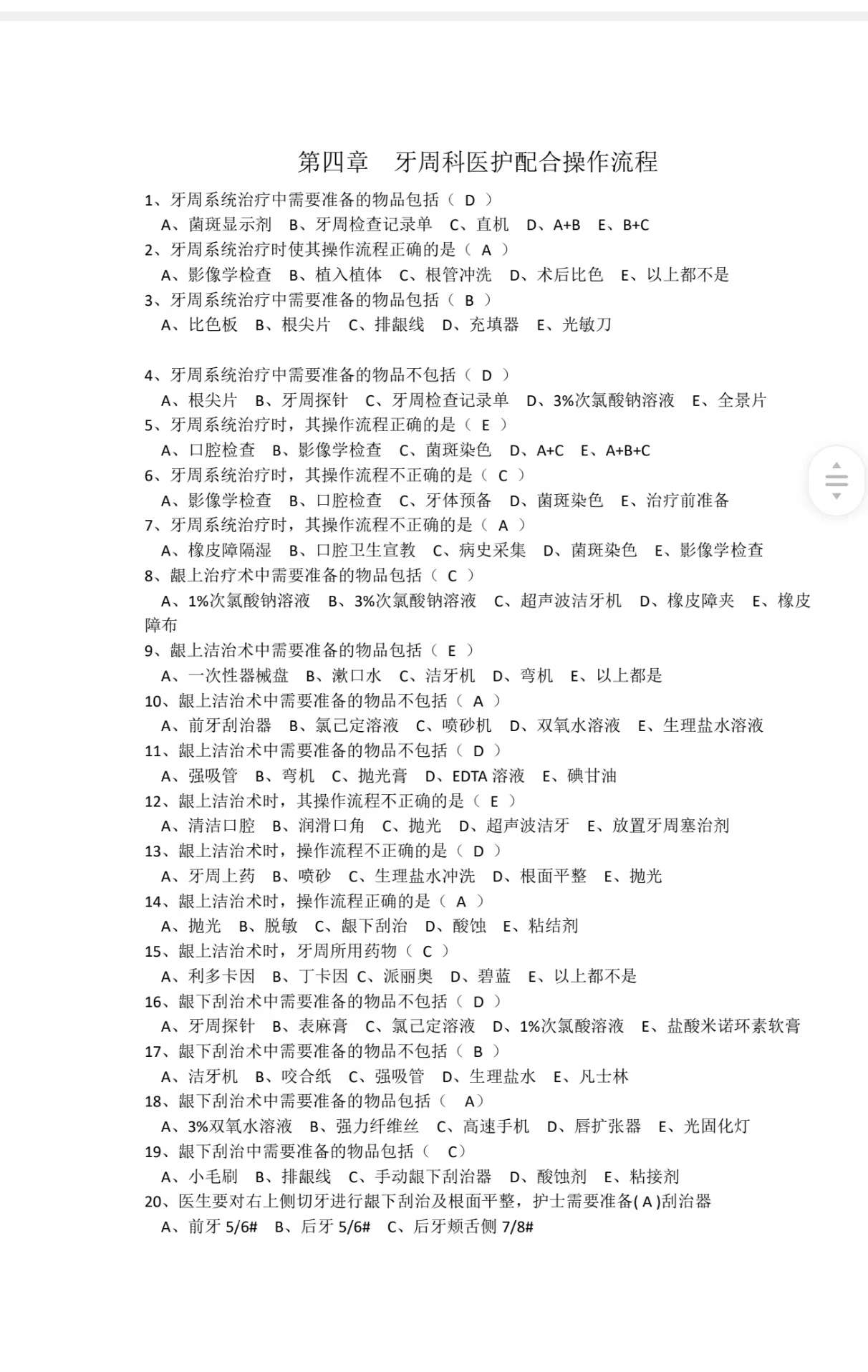 第四章　牙周科医护配合操作流程

1、牙周系统治疗中需要准备的物品包括（ D ）
A、菌斑显示剂　B、牙周检查记录单　C、直机　D、A+B　E、B+C
2、牙周系统治疗时使其操作流程正确的是（ A ）
A、影像学检查　B、植入植体　C、根管冲洗　D、术后比色　E、以上都不是
3、牙周系统治疗中需要准备的物品包括（ B ）
A、比色板　B、根尖片　C、排龈线　D、充填器　E、光敏刀

4、牙周系统治疗中需要准备的物品不包括（ D ）
A、根尖片　B、牙周探针　C、牙周检查记录单　D、3%次氯酸钠溶液　E、全景片
5、牙周系统治疗时，其操作流程正确的是（ E ）
A、口腔检查　B、影像学检查　C、菌斑染色　D、A+C　E、A+B+C
6、牙周系统治疗时，其操作流程不正确的是（ C ）
A、影像学检查　B、口腔检查　C、牙体预备　D、菌斑染色　E、治疗前准备
7、牙周系统治疗时，其操作流程不正确的是（ A ）
A、橡皮障隔湿　B、口腔卫生宣教　C、病史采集　D、菌斑染色　E、影像学检查
8、龈上治疗术中需要准备的物品包括（ C ）
A、1%次氯酸钠溶液　B、3%次氯酸钠溶液　C、超声波洁牙机　D、橡皮障夹　E、橡皮障布
9、龈上洁治术中需要准备的物品包括（ E ）
A、一次性器械盘　B、漱口水　C、洁牙机　D、弯机　E、以上都是
10、龈上洁治术中需要准备的物品不包括（ A ）
A、前牙刮治器　B、氯己定溶液　C、喷砂机　D、双氧水溶液　E、生理盐水溶液
11、龈上洁治术中需要准备的物品不包括（ D ）
A、强吸管　B、弯机　C、抛光膏　D、EDTA 溶液　E、碘甘油
12、龈上洁治术时，其操作流程不正确的是（ E ）
A、清洁口腔　B、润滑口角　C、抛光　D、超声波洁牙　E、放置牙周塞治剂
13、龈上洁治术时，操作流程不正确的是（ D ）
A、牙周上药　B、喷砂　C、生理盐水冲洗　D、根面平整　E、抛光
14、龈上洁治术时，操作流程正确的是（ A ）
A、抛光　B、脱敏　C、龈下刮治　D、酸蚀　E、粘结剂
15、龈上洁治术时，牙周所用药物（ C ）
A、利多卡因　B、丁卡因 C、派丽奥　D、碧蓝　E、以上都不是
16、龈下刮治术中需要准备的物品不包括（ D ）
A、牙周探针　B、表麻膏　C、氯己定溶液　D、1%次氯酸溶液　E、盐酸米诺环素软膏
17、龈下刮治术中需要准备的物品不包括（ B ）
A、洁牙机　B、咬合纸　C、强吸管　D、生理盐水　E、凡士林
18、龈下刮治术中需要准备的物品包括（ A）
A、3%双氧水溶液　B、强力纤维丝　C、高速手机　D、唇扩张器　E、光固化灯
19、龈下刮治中需要准备的物品包括（ C）
A、小毛刷　B、排龈线　C、手动龈下刮治器　D、酸蚀剂　E、粘接剂
20、医生要对右上侧切牙进行龈下刮治及根面平整，护士需要准备( A )刮治器
A、前牙 5/6#　B、后牙 5/6#　C、后牙颊舌侧 7/8#